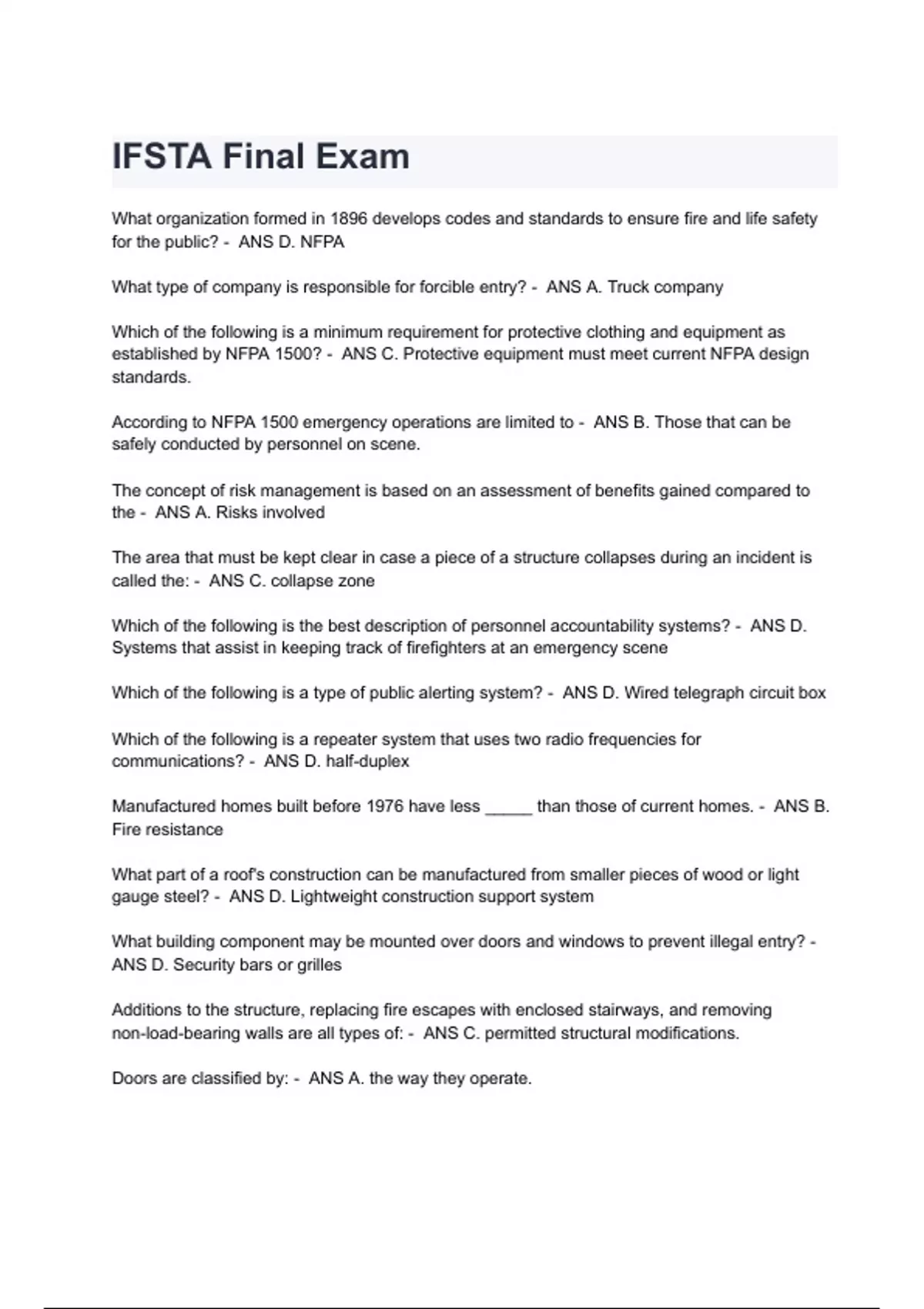 IFSTA Final Exam

What organization formed in 1896 develops codes and standards to ensure fire and life safety for the public? - ANS D. NFPA

What type of company is responsible for forcible entry? - ANS A. Truck company

Which of the following is a minimum requirement for protective clothing and equipment as established by NFPA 1500? - ANS C. Protective equipment must meet current NFPA design standards.

According to NFPA 1500 emergency operations are limited to - ANS B. Those that can be safely conducted by personnel on scene.

The concept of risk management is based on an assessment of benefits gained compared to the - ANS A. Risks involved

The area that must be kept clear in case a piece of a structure collapses during an incident is called the: - ANS C. collapse zone

Which of the following is the best description of personnel accountability systems? - ANS D. Systems that assist in keeping track of firefighters at an emergency scene

Which of the following is a type of public alerting system? - ANS D. Wired telegraph circuit box

Which of the following is a repeater system that uses two radio frequencies for communications? - ANS D. half-duplex

Manufactured homes built before 1976 have less _____ than those of current homes. - ANS B. Fire resistance

What part of a roof's construction can be manufactured from smaller pieces of wood or light gauge steel? - ANS D. Lightweight construction support system

What building component may be mounted over doors and windows to prevent illegal entry? - ANS D. Security bars or grilles

Additions to the structure, replacing fire escapes with enclosed stairways, and removing non-load-bearing walls are all types of: - ANS C. permitted structural modifications.

Doors are classified by: - ANS A. the way they operate.